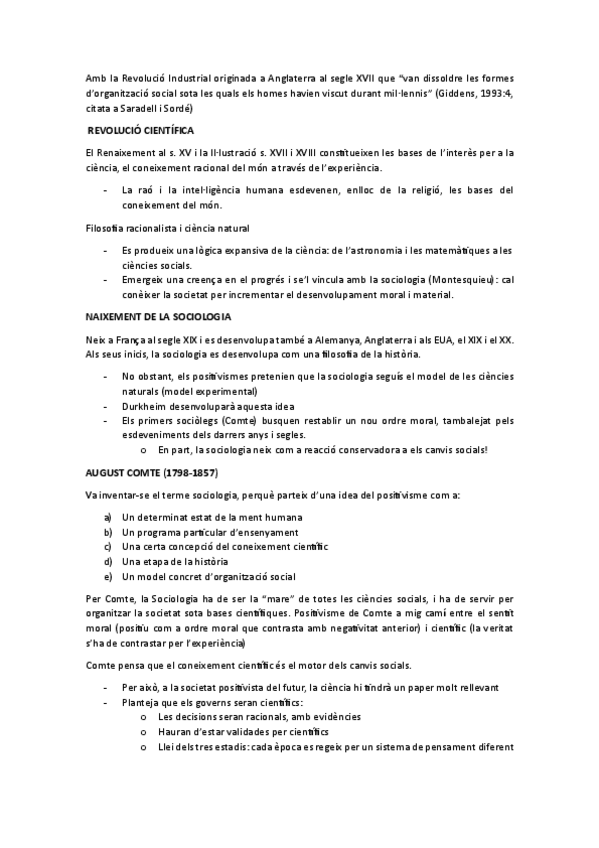 Amb la Revolució Industrial originada a Anglaterra al segle XVII que "van dissoldre les formes d'organització social sota les quals els homes havien viscut durant mil·lennis" (Giddens, 1993:4, citata a Saradell i Sordé)

REVOLUCIÓ CIENTÍFICA

El Renaixement al s. XV i la Il·lustració s. XVII i XVIII constitueixen les bases de l'interès per a la ciència, el coneixement racional del món a través de l'experiència.

- La raó i la intel·ligència humana esdevenen, enlloc de la religió, les bases del coneixement del món.

Filosofia racionalista i ciència natural

- Es produeix una lògica expansiva de la ciència: de l'astronomia i les matemàtiques a les ciències socials.
- Emergeix una creença en el progrés i se'l vincula amb la sociologia (Montesquieu): cal conèixer la societat per incrementar el desenvolupament moral i material.

NAIXEMENT DE LA SOCIOLOGIA

Neix a França al segle XIX i es desenvolupa també a Alemanya, Anglaterra i als EUA, el XIX i el XX. Als seus inicis, la sociologia es desenvolupa com una filosofia de la història.

- No obstant, els positivismes pretenien que la sociologia seguís el model de les ciències naturals (model experimental)
- Durkheim desenvoluparà aquesta idea
- Els primers sociòlegs (Comte) busquen restablir un nou ordre moral, tambalejat pels esdeveniments dels darrers anys i segles.
  o En part, la sociologia neix com a reacció conservadora a els canvis socials!

AUGUST COMTE (1798-1857)

Va inventar-se el terme sociologia, perquè parteix d'una idea del positivisme com a:

a) Un determinat estat de la ment humana
b) Un programa particular d'ensenyament
c) Una certa concepció del coneixement científic
d) Una etapa de la història
e) Un model concret d'organització social

Per Comte, la Sociologia ha de ser la "mare" de totes les ciències socials, i ha de servir per organitzar la societat sota bases científiques. Positivisme de Comte a mig camí entre el sentit moral (positiu com a ordre moral que contrasta amb negativitat anterior) i científic (la veritat s'ha de contrastar per l'experiència)

Comte pensa que el coneixement científic és el motor dels canvis socials.

- Per això, a la societat positivista del futur, la ciència hi tindrà un paper molt rellevant
- Planteja que els governs seran científics:
  o Les decisions seran racionals, amb evidències
  o Hauran d'estar validades per científics
  o Llei dels tres estadis: cada època es regeix per un sistema de pensament diferent